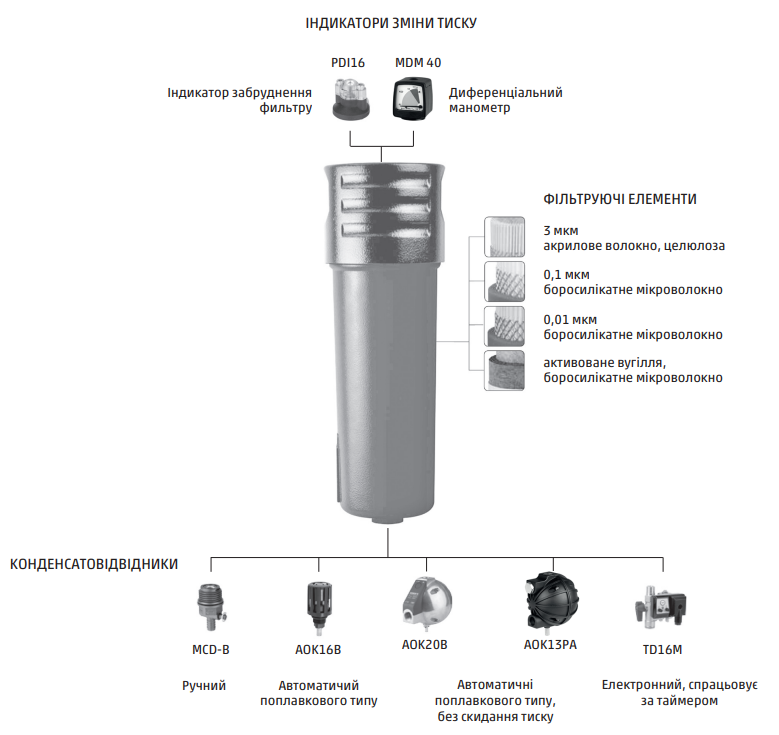 ІНДИКАТОРИ ЗМІНИ ТИСКУ

PDI16

MDM 40

Індикатор забруднення фильтру

Диференціальний манометр

ФІЛЬТРУЮЧІ ЕЛЕМЕНТИ

3 мкм
акрилове волокно, целюлоза

0,1 мкм
боросилікатне мікроволокно

0,01 мкм
боросилікатне мікроволокно

активоване вугілля, боросилікатне мікроволокно

КОНДЕНСАТОВІДВІДНИКИ

MCD-B

AOK16B

AOK20B

AOK13PA

TD16M

Ручний

Автоматичий поплавкового типу

Автоматичні поплавкового типу, без скидання тиску

Електронний, спрацьовує за таймером